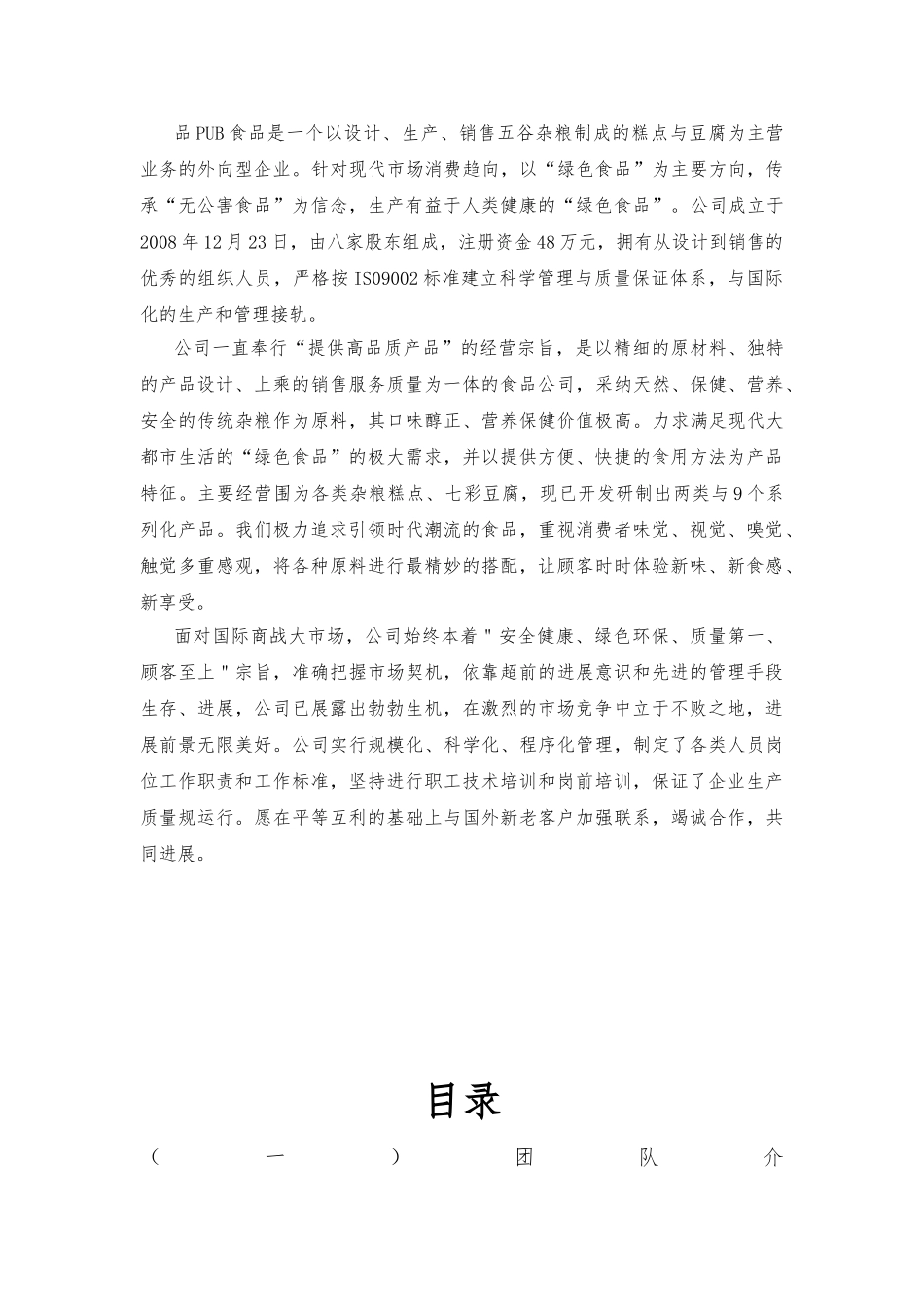 品PUB食品是一个以设计、生产、销售五谷杂粮制成的糕点与豆腐为主营业务的外向型企业。针对现代市场消费趋向，以“绿色食品”为主要方向，传承“无公害食品”为信念，生产有益于人类健康的“绿色食品”。公司成立于2008年12月23日，由八家股东组成，注册资金48万元，拥有从设计到销售的优秀的组织人员，严格按ISO9002标准建立科学管理与质量保证体系，与国际化的生产和管理接轨。

公司一直奉行“提供高品质产品”的经营宗旨，是以精细的原材料、独特的产品设计、上乘的销售服务质量为一体的食品公司，采纳天然、保健、营养、安全的传统杂粮作为原料，其口味醇正、营养保健价值极高。力求满足现代大都市生活的“绿色食品”的极大需求，并以提供方便、快捷的食用方法为产品特征。主要经营围为各类杂粮糕点、七彩豆腐，现已开发研制出两类与9个系列化产品。我们极力追求引领时代潮流的食品，重视消费者味觉、视觉、嗅觉、触觉多重感观，将各种原料进行最精妙的搭配，让顾客时时体验新味、新食感、新享受。

面对国际商战大市场，公司始终本着"安全健康、绿色环保、质量第一、顾客至上"宗旨，准确把握市场契机，依靠超前的进展意识和先进的管理手段生存、进展，公司已展露出勃勃生机，在激烈的市场竞争中立于不败之地，进展前景无限美好。公司实行规模化、科学化、程序化管理，制定了各类人员岗位工作职责和工作标准，坚持进行职工技术培训和岗前培训，保证了企业生产质量规运行。愿在平等互利的基础上与国外新老客户加强联系，竭诚合作，共同进展。

目录

（一）团队介